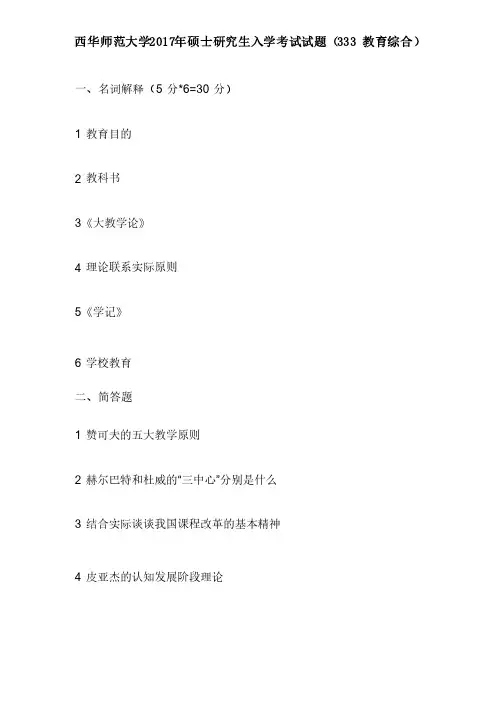 西华师范大学2017年硕士研究生入学考试试题（333 教育综合）

一、名词解释（5 分*6=30 分）

1 教育目的

2 教科书

3《大教学论》

4 理论联系实际原则

5《学记》

6 学校教育

二、简答题

1 赞可夫的五大教学原则

2 赫尔巴特和杜威的“三中心”分别是什么

3 结合实际谈谈我国课程改革的基本精神

4 皮亚杰的认知发展阶段理论